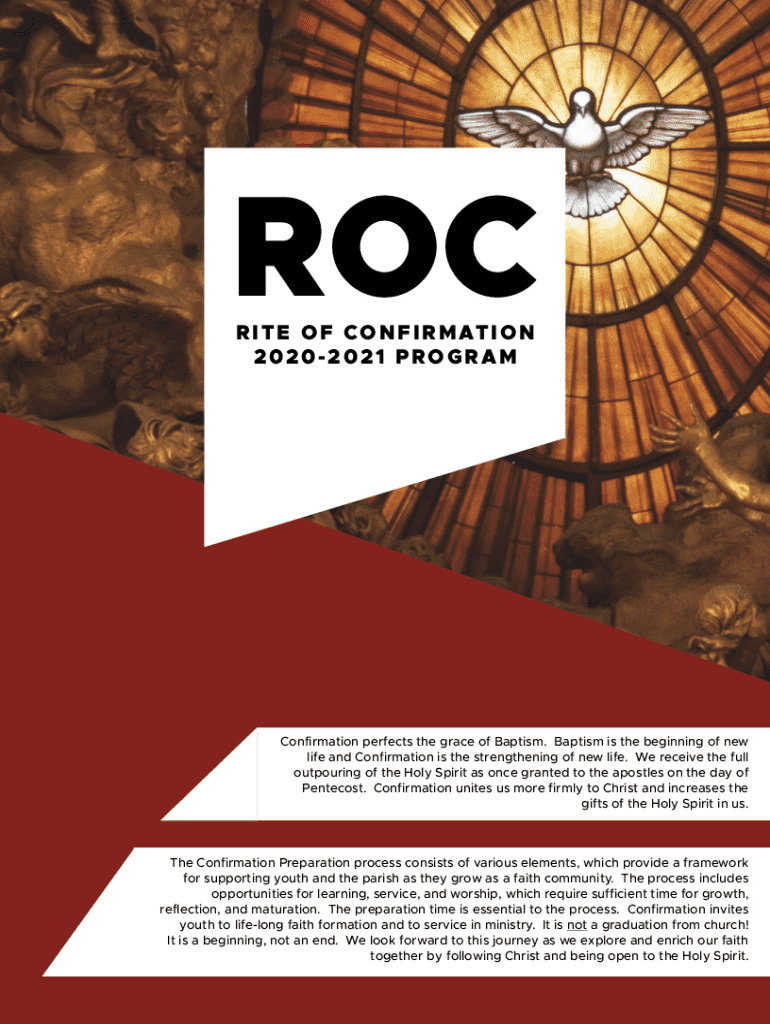 ROC

RITE OF CONFIRMATION
2020-2021 PROGRAM

Confirmation perfects the grace of Baptism. Baptism is the beginning of new life and Confirmation is the strengthening of new life. We receive the full outpouring of the Holy Spirit as once granted to the apostles on the day of Pentecost. Confirmation unites us more firmly to Christ and increases the gifts of the Holy Spirit in us.

The Confirmation Preparation process consists of various elements, which provide a framework for supporting youth and the parish as they grow as a faith community. The process includes opportunities for learning, service, and worship, which require sufficient time for growth, reflection, and maturation. The preparation time is essential to the process. Confirmation invites youth to life-long faith formation and to service in ministry. It is not a graduation from church! It is a beginning, not an end. We look forward to this journey as we explore and enrich our faith together by following Christ and being open to the Holy Spirit.